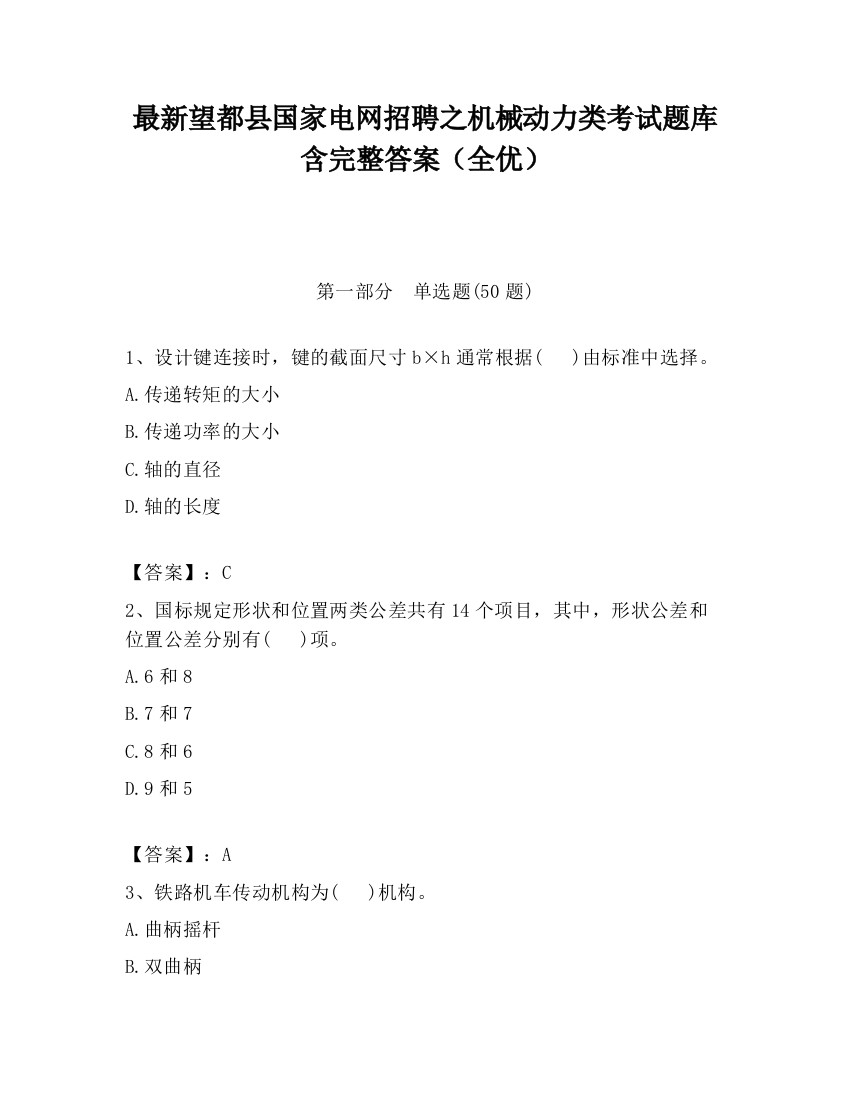 最新望都县国家电网招聘之机械动力类考试题库含完整答案（全优）

第一部分　单选题(50 题)

1、设计键连接时，键的截面尺寸 b×h 通常根据(　)由标准中选择。

A.传递转矩的大小

B.传递功率的大小

C.轴的直径

D.轴的长度

【答案】：C

2、国标规定形状和位置两类公差共有 14 个项目，其中，形状公差和位置公差分别有(　)项。

A.6 和 8

B.7 和 7

C.8 和 6

D.9 和 5

【答案】：A

3、铁路机车传动机构为(　)机构。

A.曲柄摇杆

B.双曲柄